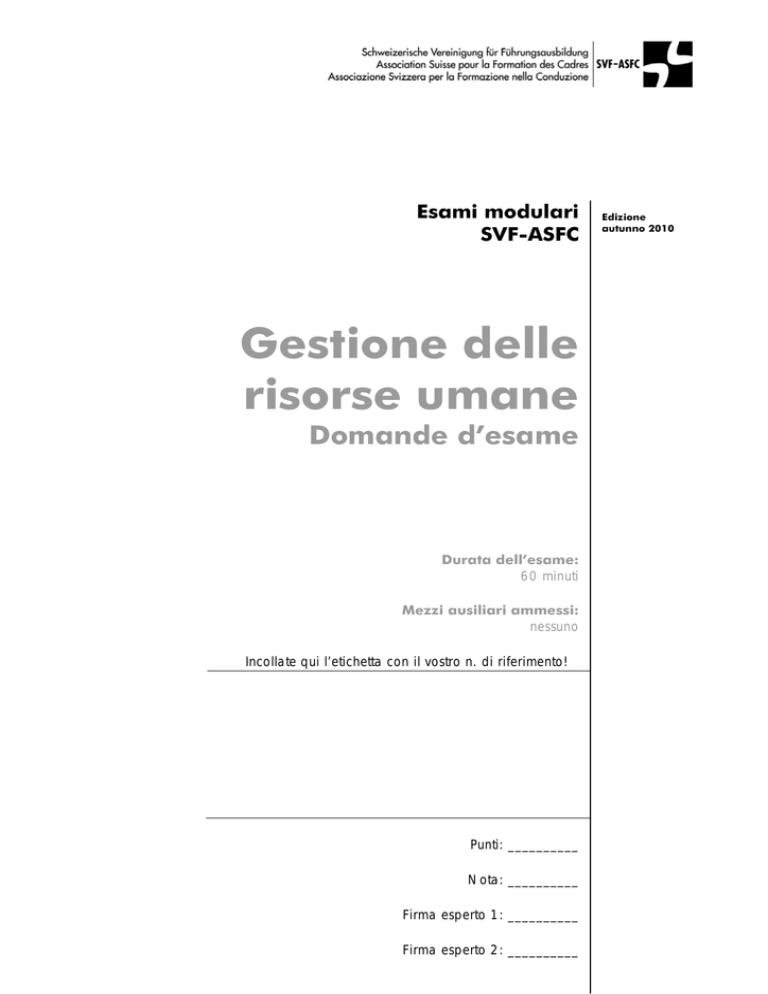 Schweizerische Vereinigung für Führungsausbildung
Association Suisse pour la Formation des Cadres
Associazione Svizzera per la Formazione nella Conduzione

SVF-ASFC

Esami modulari
SVF-ASFC

Edizione
autunno 2010

Gestione delle risorse umane
Domande d'esame

Durata dell'esame:
60 minuti

Mezzi ausiliari ammessi:
nessuno

Incollate qui l'etichetta con il vostro n. di riferimento!

Punti: __________

Nota: __________

Firma esperto 1: __________

Firma esperto 2: __________